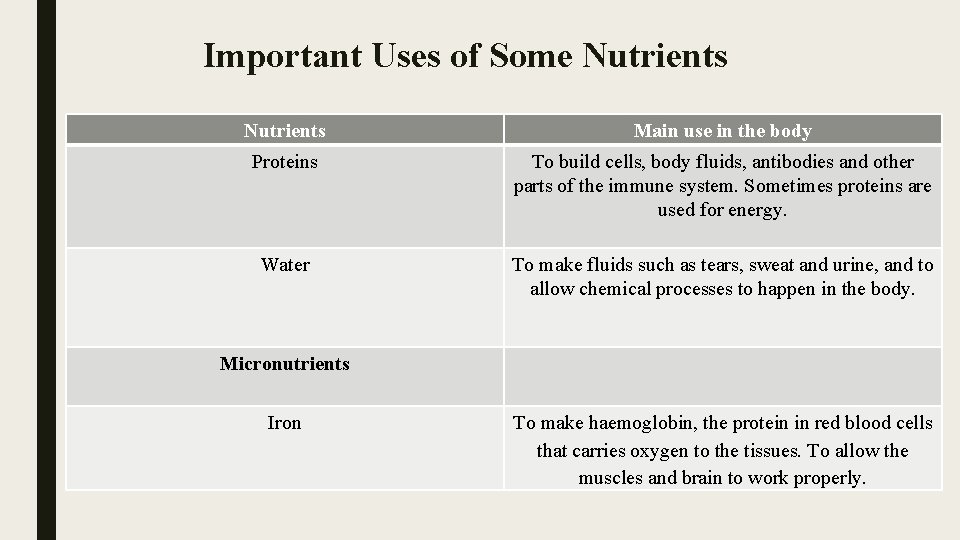 Important Uses of Some Nutrients

| Nutrients | Main use in the body |
|---|---|
| Proteins | To build cells, body fluids, antibodies and other parts of the immune system. Sometimes proteins are used for energy. |
| Water | To make fluids such as tears, sweat and urine, and to allow chemical processes to happen in the body. |
| Micronutrients | |
| Iron | To make haemoglobin, the protein in red blood cells that carries oxygen to the tissues. To allow the muscles and brain to work properly. |